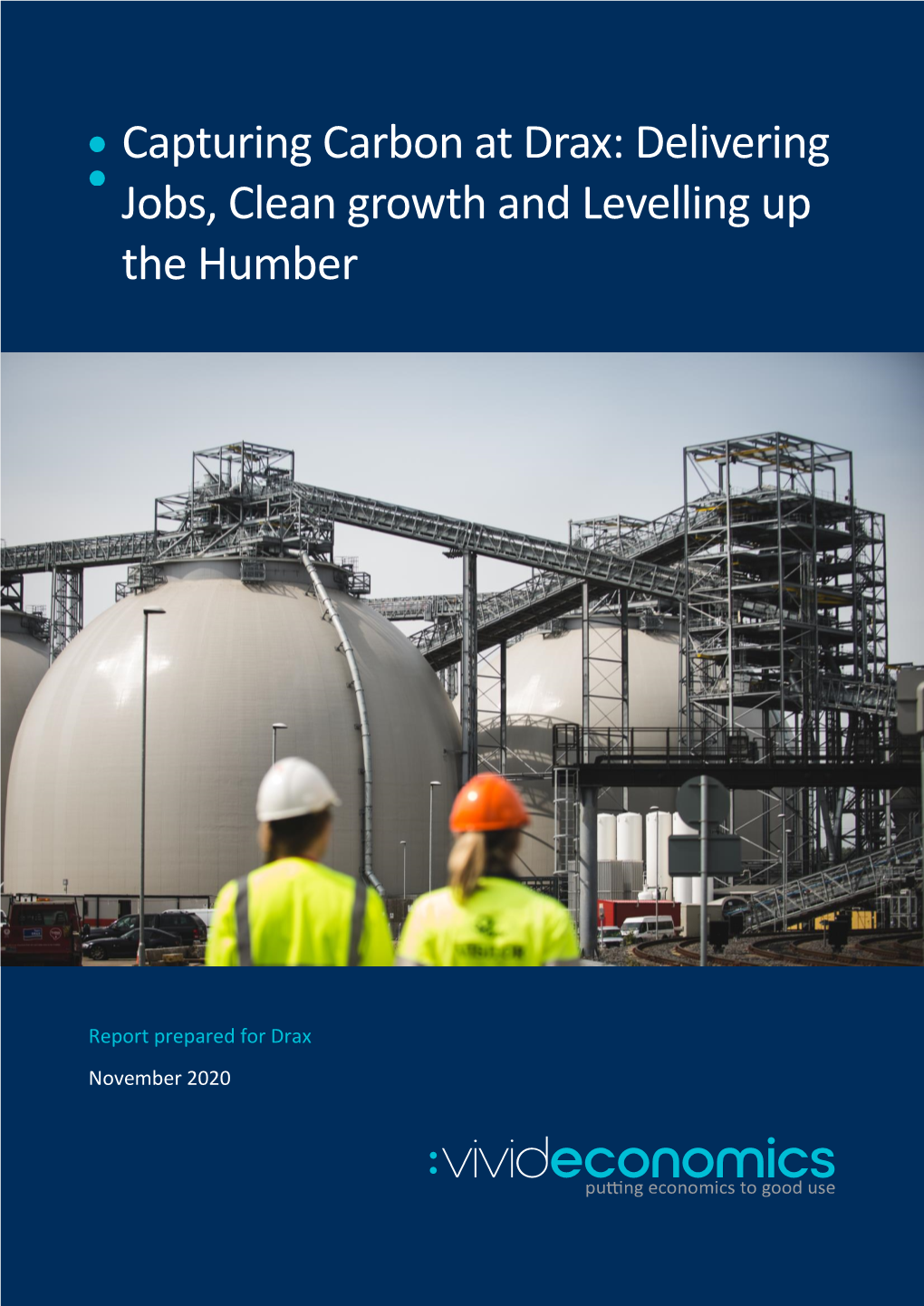 Capturing Carbon at Drax: Delivering Jobs, Clean growth and Levelling up the Humber

Report prepared for Drax

November 2020

:vivideconomics
putting economics to good use